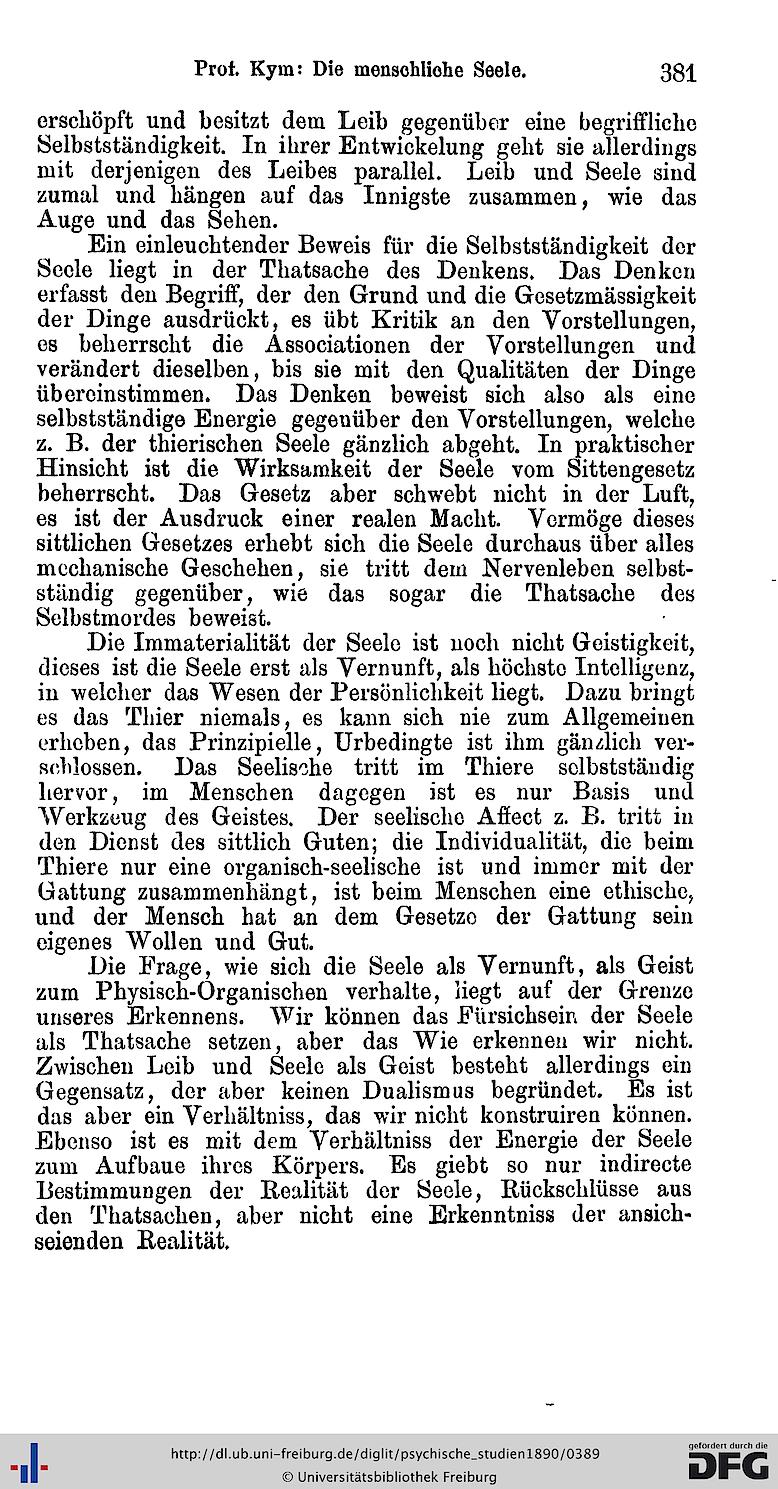 Prof. Kym: Die menschliche Seele. 381

erschöpft und besitzt dem Leib gegenüber eine begriffliche Selbstständigkeit. In ihrer Entwickelung geht sie allerdings mit derjenigen des Leibes parallel. Leib und Seele sind zumal und hängen auf das Innigste zusammen, wie das Auge und das Sehen.

Ein einleuchtender Beweis für die Selbstständigkeit der Seele liegt in der Thatsache des Denkens. Das Denken erfasst den Begriff, der den Grund und die Gesetzmässigkeit der Dinge ausdrückt, es übt Kritik an den Vorstellungen, es beherrscht die Associationen der Vorstellungen und verändert dieselben, bis sie mit den Qualitäten der Dinge übereinstimmen. Das Denken beweist sich also als eine selbstständige Energie gegenüber den Vorstellungen, welche z. B. der thierischen Seele gänzlich abgeht. In praktischer Hinsicht ist die Wirksamkeit der Seele vom Sittengesetz beherrscht. Das Gesetz aber schwebt nicht in der Luft, es ist der Ausdruck einer realen Macht. Vermöge dieses sittlichen Gesetzes erhebt sich die Seele durchaus über alles mechanische Geschehen, sie tritt dem Nervenleben selbstständig gegenüber, wie das sogar die Thatsache des Selbstmordes beweist.

Die Immaterialität der Seele ist noch nicht Geistigkeit, dieses ist die Seele erst als Vernunft, als höchste Intelligenz, in welcher das Wesen der Persönlichkeit liegt. Dazu bringt es das Thier niemals, es kann sich nie zum Allgemeinen erheben, das Prinzipielle, Urbedingte ist ihm gänzlich verschlossen. Das Seelische tritt im Thiere selbstständig hervor, im Menschen dagegen ist es nur Basis und Werkzeug des Geistes. Der seelische Affect z. B. tritt in den Dienst des sittlich Guten; die Individualität, die beim Thiere nur eine organisch-seelische ist und immer mit der Gattung zusammenhängt, ist beim Menschen eine ethische, und der Mensch hat an dem Gesetze der Gattung sein eigenes Wollen und Gut.

Die Frage, wie sich die Seele als Vernunft, als Geist zum Physisch-Organischen verhalte, liegt auf der Grenze unseres Erkennens. Wir können das Fürsichsein der Seele als Thatsache setzen, aber das Wie erkennen wir nicht. Zwischen Leib und Seele als Geist besteht allerdings ein Gegensatz, der aber keinen Dualismus begründet. Es ist das aber ein Verhältniss, das wir nicht konstruiren können. Ebenso ist es mit dem Verhältniss der Energie der Seele zum Aufbaue ihres Körpers. Es giebt so nur indirecte Bestimmungen der Realität der Seele, Rückschlüsse aus den Thatsachen, aber nicht eine Erkenntniss der ansichseienden Realität.

http://dl.ub.uni-freiburg.de/diglit/psychische_studien1890/0389
© Universitätsbibliothek Freiburg
gefördert durch die DFG